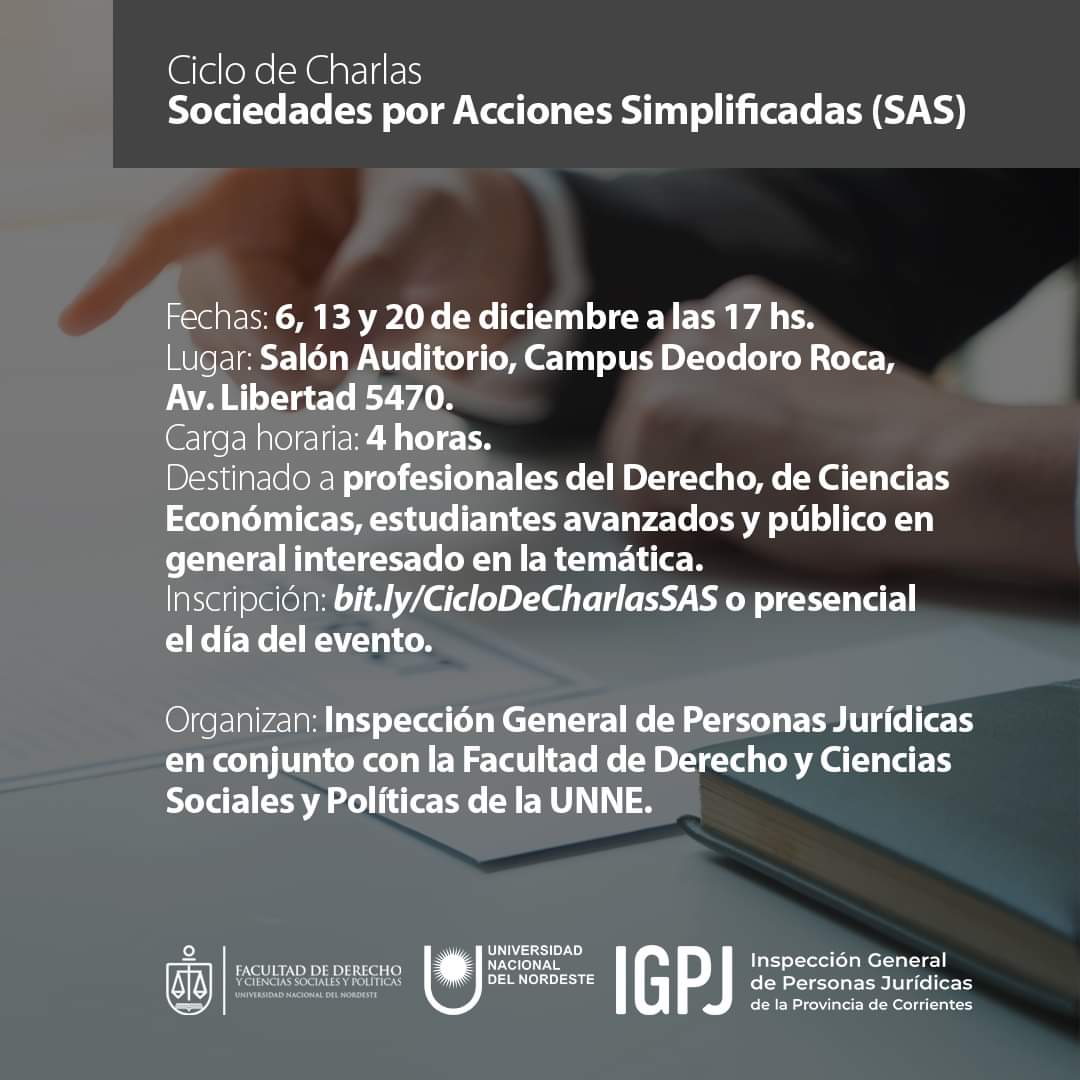 Ciclo de Charlas
Sociedades por Acciones Simplificadas (SAS)

Fechas: 6, 13 y 20 de diciembre a las 17 hs.
Lugar: Salón Auditorio, Campus Deodoro Roca, Av. Libertad 5470.
Carga horaria: 4 horas.
Destinado a profesionales del Derecho, de Ciencias Económicas, estudiantes avanzados y público en general interesado en la temática.
Inscripción: bit.ly/CicloDeCharlasSAS o presencial el día del evento.

Organizan: Inspección General de Personas Jurídicas en conjunto con la Facultad de Derecho y Ciencias Sociales y Políticas de la UNNE.

FACULTAD DE DERECHO Y CIENCIAS SOCIALES Y POLÍTICAS UNIVERSIDAD NACIONAL DEL NORDESTE

UNIVERSIDAD NACIONAL DEL NORDESTE

IGPJ Inspección General de Personas Jurídicas de la Provincia de Corrientes